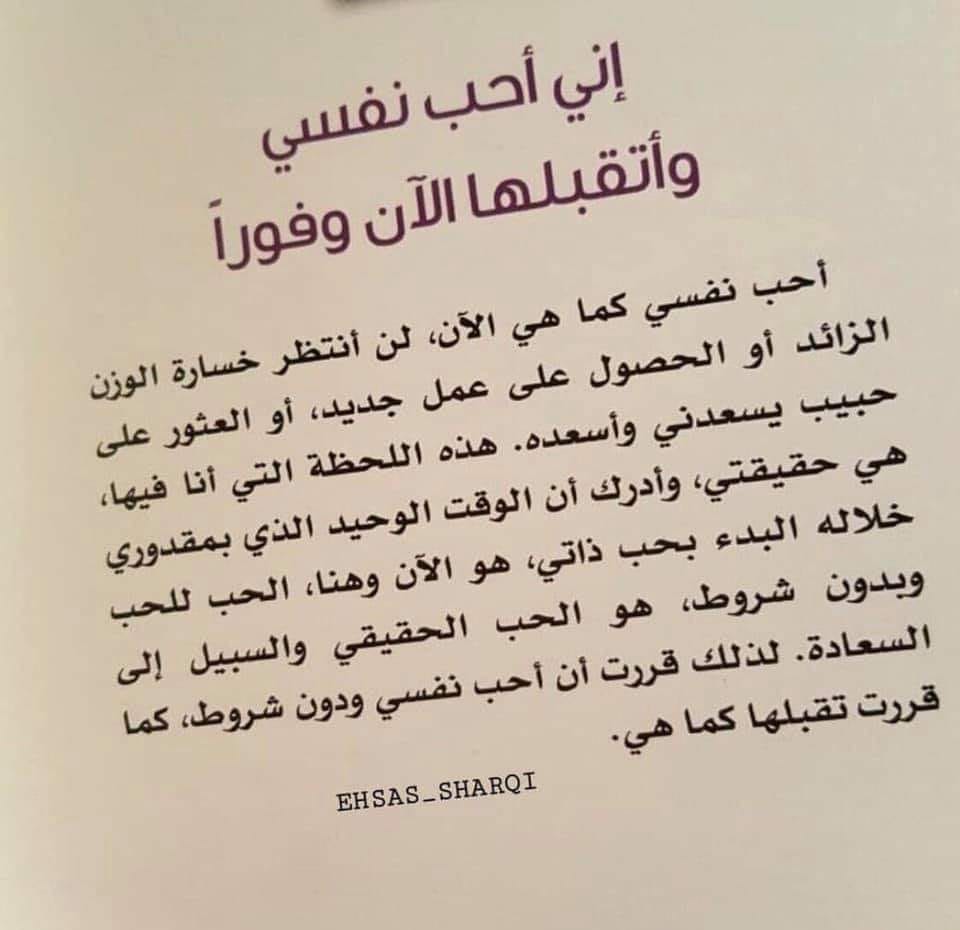 إني أحب نفسي
وأتقبلها الآن وفوراً

أحب نفسي كما هي الآن، لن أنتظر خسارة الوزن الزائد أو الحصول على عمل جديد، أو العثور على حبيب يسعدني وأسعده. هذه اللحظة التي أنا فيها، هي حقيقتي، وأدرك أن الوقت الوحيد الذي بمقدوري خلاله البدء بحب ذاتي، هو الآن وهنا، الحب للحب وبدون شروط، هو الحب الحقيقي والسبيل إلى السعادة. لذلك قررت أن أحب نفسي ودون شروط، كما قررت تقبلها كما هي.

EHSAS_SHARQI